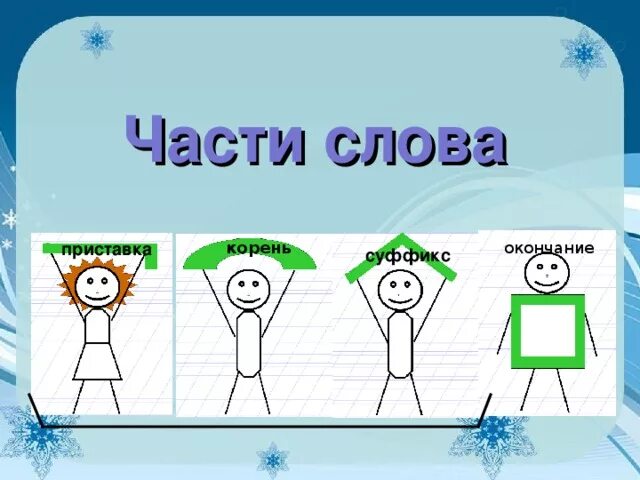 Части слова

приставка

корень

суффикс

окончание